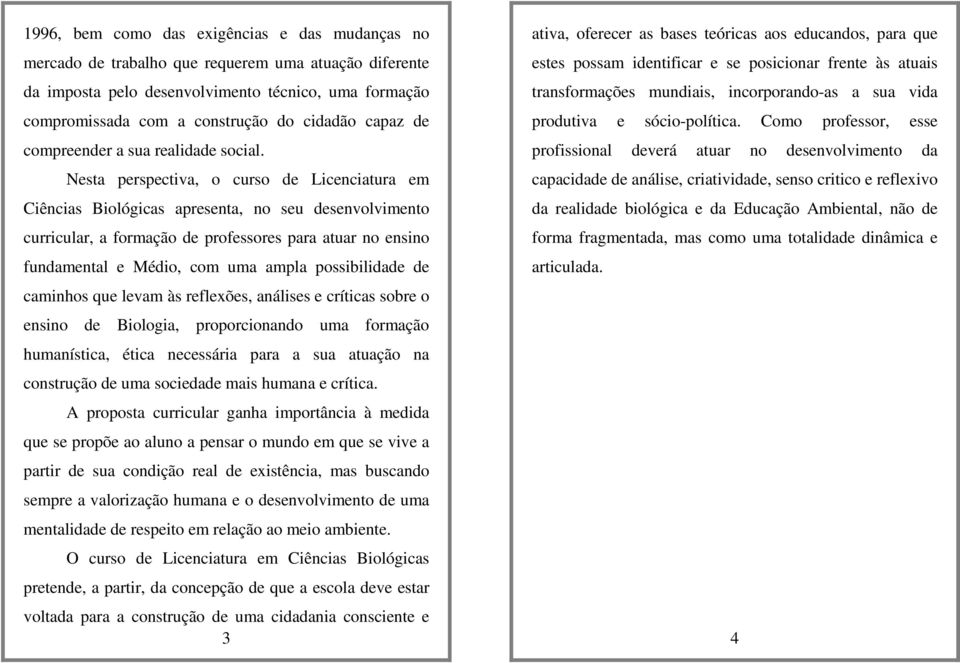 1996, bem como das exigências e das mudanças no mercado de trabalho que requerem uma atuação diferente da imposta pelo desenvolvimento técnico, uma formação compromissada com a construção do cidadão capaz de compreender a sua realidade social.

Nesta perspectiva, o curso de Licenciatura em Ciências Biológicas apresenta, no seu desenvolvimento curricular, a formação de professores para atuar no ensino fundamental e Médio, com uma ampla possibilidade de caminhos que levam às reflexões, análises e críticas sobre o ensino de Biologia, proporcionando uma formação humanística, ética necessária para a sua atuação na construção de uma sociedade mais humana e crítica.

A proposta curricular ganha importância à medida que se propõe ao aluno a pensar o mundo em que se vive a partir de sua condição real de existência, mas buscando sempre a valorização humana e o desenvolvimento de uma mentalidade de respeito em relação ao meio ambiente.

O curso de Licenciatura em Ciências Biológicas pretende, a partir, da concepção de que a escola deve estar voltada para a construção de uma cidadania consciente e

3

ativa, oferecer as bases teóricas aos educandos, para que estes possam identificar e se posicionar frente às atuais transformações mundiais, incorporando-as a sua vida produtiva e sócio-política. Como professor, esse profissional deverá atuar no desenvolvimento da capacidade de análise, criatividade, senso critico e reflexivo da realidade biológica e da Educação Ambiental, não de forma fragmentada, mas como uma totalidade dinâmica e articulada.

4